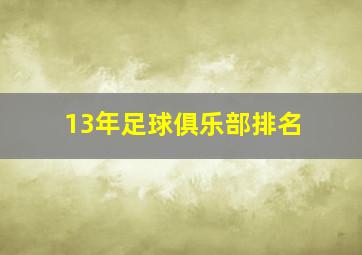 13年足球俱乐部排名